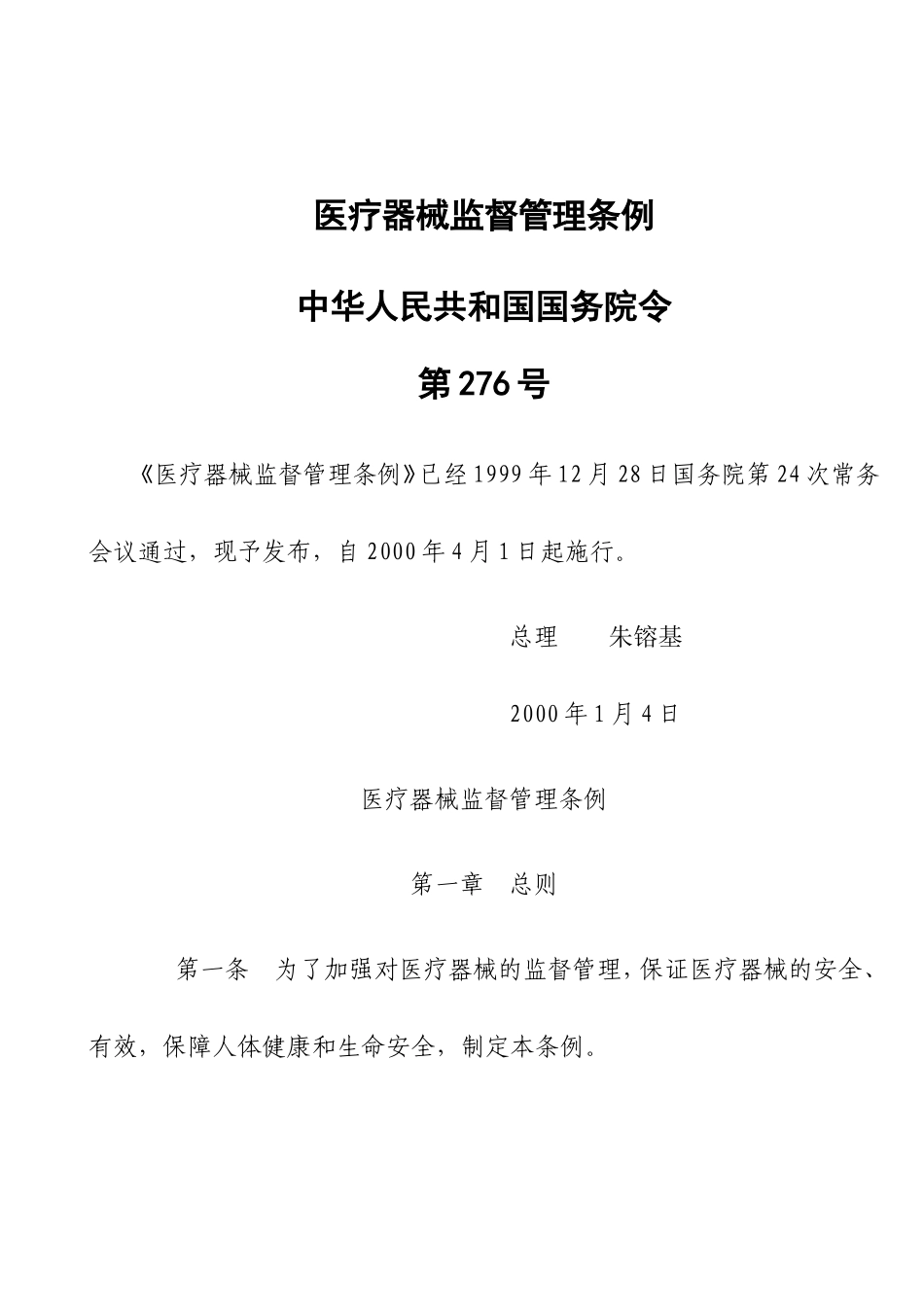 医疗器械监督管理条例

中华人民共和国国务院令

第276号

《医疗器械监督管理条例》已经1999年12月28日国务院第24次常务会议通过，现予发布，自2000年4月1日起施行。

总理　　朱镕基

2000年1月4日

医疗器械监督管理条例

第一章　总则

第一条　为了加强对医疗器械的监督管理，保证医疗器械的安全、有效，保障人体健康和生命安全，制定本条例。